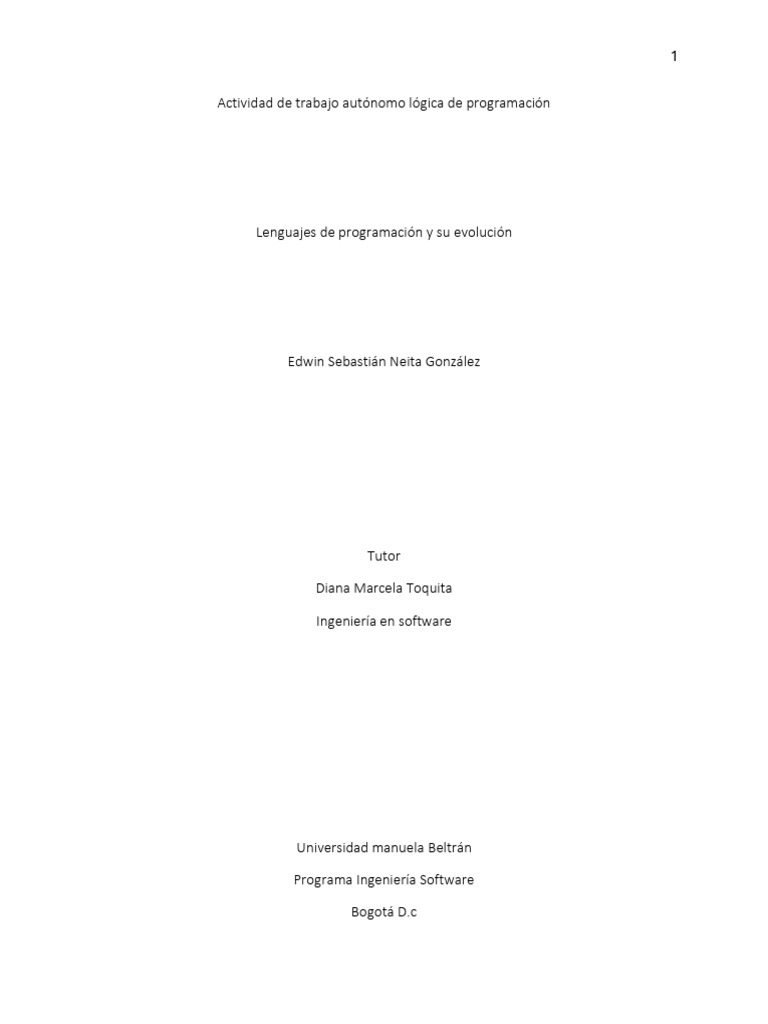 1

Actividad de trabajo autónomo lógica de programación

Lenguajes de programación y su evolución

Edwin Sebastián Neita González

Tutor

Diana Marcela Toquita

Ingeniería en software

Universidad manuela Beltrán

Programa Ingeniería Software

Bogotá D.c